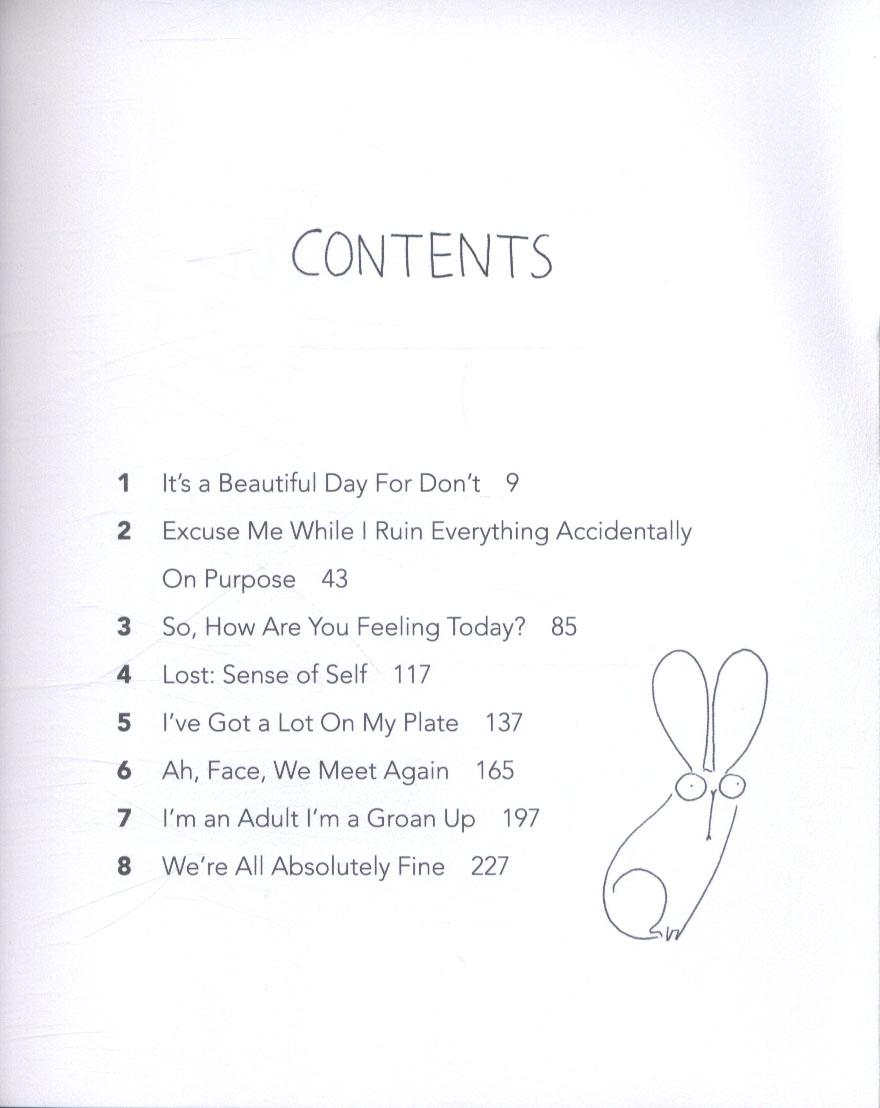 CONTENTS

1 It's a Beautiful Day For Don't 9
2 Excuse Me While I Ruin Everything Accidentally On Purpose 43
3 So, How Are You Feeling Today? 85
4 Lost: Sense of Self 117
5 I've Got a Lot On My Plate 137
6 Ah, Face, We Meet Again 165
7 I'm an Adult I'm a Groan Up 197
8 We're All Absolutely Fine 227